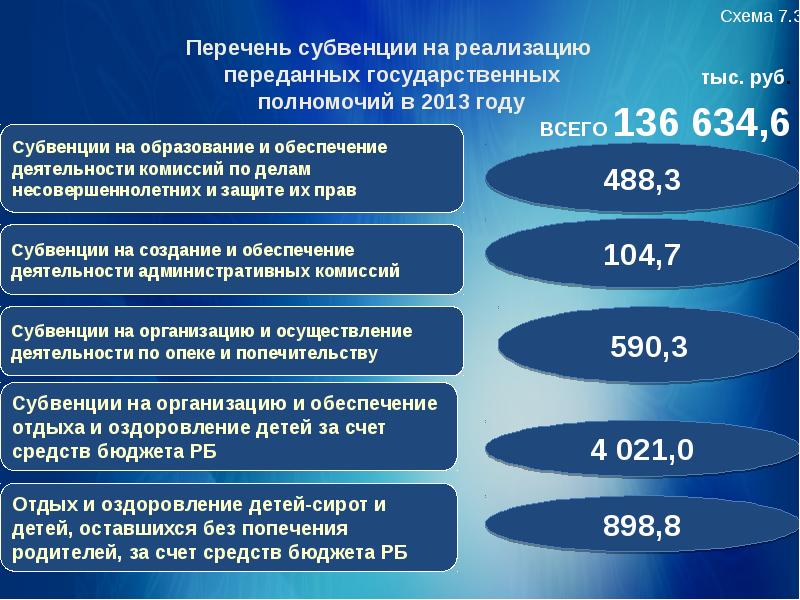 Схема 7.3

Перечень субвенции на реализацию переданных государственных полномочий в 2013 году

тыс. руб.

ВСЕГО 136 634,6

Субвенции на образование и обеспечение деятельности комиссий по делам несовершеннолетних и защите их прав

488,3

Субвенции на создание и обеспечение деятельности административных комиссий

104,7

Субвенции на организацию и осуществление деятельности по опеке и попечительству

590,3

Субвенции на организацию и обеспечение отдыха и оздоровление детей за счет средств бюджета РБ

4 021,0

Отдых и оздоровление детей-сирот и детей, оставшихся без попечения родителей, за счет средств бюджета РБ

898,8